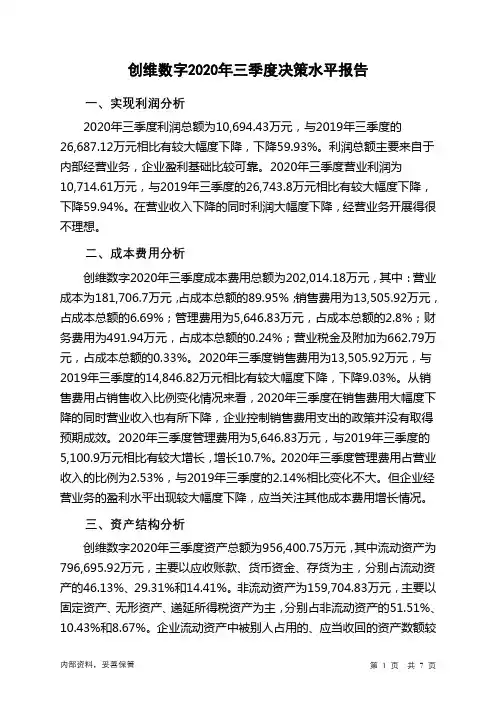 创维数字2020年三季度决策水平报告

一、实现利润分析

2020年三季度利润总额为10,694.43万元，与2019年三季度的26,687.12万元相比有较大幅度下降，下降59.93%。利润总额主要来自于内部经营业务，企业盈利基础比较可靠。2020年三季度营业利润为10,714.61万元，与2019年三季度的26,743.8万元相比有较大幅度下降，下降59.94%。在营业收入下降的同时利润大幅度下降，经营业务开展得很不理想。

二、成本费用分析

创维数字2020年三季度成本费用总额为202,014.18万元，其中：营业成本为181,706.7万元，占成本总额的89.95%；销售费用为13,505.92万元，占成本总额的6.69%；管理费用为5,646.83万元，占成本总额的2.8%；财务费用为491.94万元，占成本总额的0.24%；营业税金及附加为662.79万元，占成本总额的0.33%。2020年三季度销售费用为13,505.92万元，与2019年三季度的14,846.82万元相比有较大幅度下降，下降9.03%。从销售费用占销售收入比例变化情况来看，2020年三季度在销售费用大幅度下降的同时营业收入也有所下降，企业控制销售费用支出的政策并没有取得预期成效。2020年三季度管理费用为5,646.83万元，与2019年三季度的5,100.9万元相比有较大增长，增长10.7%。2020年三季度管理费用占营业收入的比例为2.53%，与2019年三季度的2.14%相比变化不大。但企业经营业务的盈利水平出现较大幅度下降，应当关注其他成本费用增长情况。

三、资产结构分析

创维数字2020年三季度资产总额为956,400.75万元，其中流动资产为796,695.92万元，主要以应收账款、货币资金、存货为主，分别占流动资产的46.13%、29.31%和14.41%。非流动资产为159,704.83万元，主要以固定资产、无形资产、递延所得税资产为主，分别占非流动资产的51.51%、10.43%和8.67%。企业流动资产中被别人占用的、应当收回的资产数额较

内部资料，妥善保管

第 1 页 共 7 页